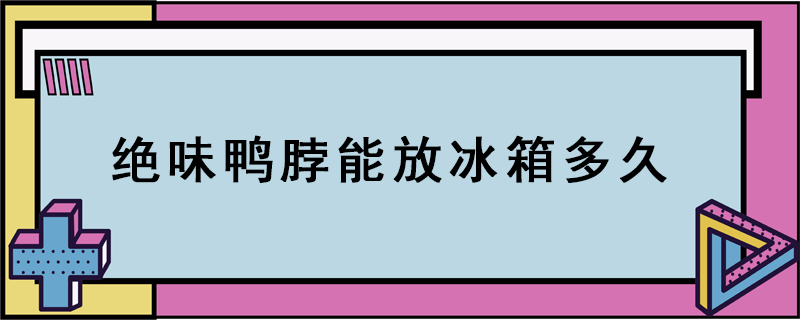 绝味鸭脖能放冰箱多久